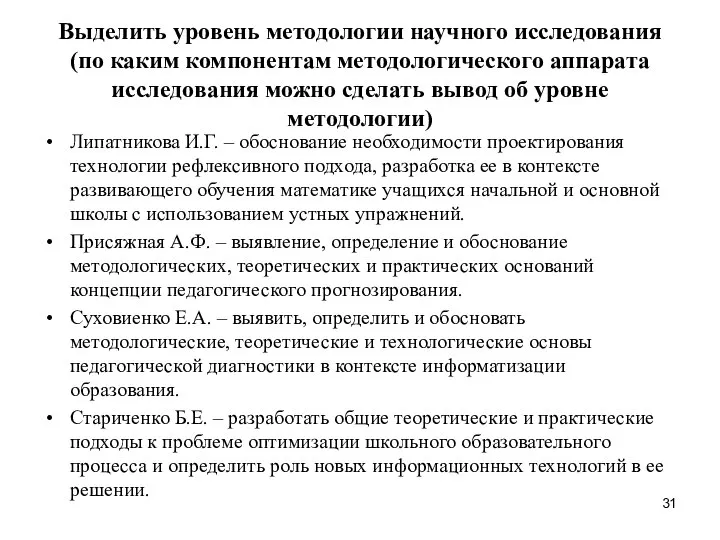 Выделить уровень методологии научного исследования (по каким компонентам методологического аппарата исследования можно сделать вывод об уровне методологии)

• Липатникова И.Г. – обоснование необходимости проектирования технологии рефлексивного подхода, разработка ее в контексте развивающего обучения математике учащихся начальной и основной школы с использованием устных упражнений.
• Присяжная А.Ф. – выявление, определение и обоснование методологических, теоретических и практических оснований концепции педагогического прогнозирования.
• Суховиенко Е.А. – выявить, определить и обосновать методологические, теоретические и технологические основы педагогической диагностики в контексте информатизации образования.
• Стариченко Б.Е. – разработать общие теоретические и практические подходы к проблеме оптимизации школьного образовательного процесса и определить роль новых информационных технологий в ее решении.

31